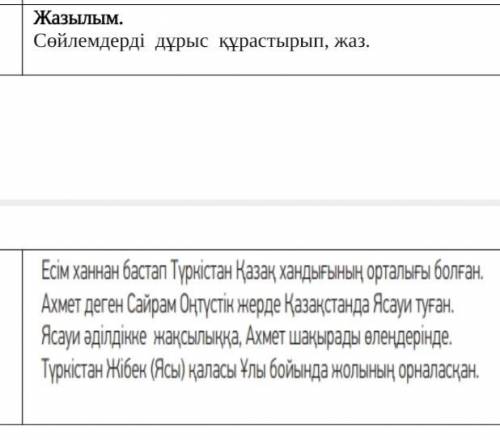 **Жазылым.**
Сөйлемдерді дұрыс құрастырып, жаз.

Есім ханнан бастап Түркістан Қазақ хандығының орталығы болған.
Ахмет деген Сайрам Оңтүстік жерде Қазақстанда Ясауи туған.
Ясауи әділдікке жақсылыққа, Ахмет шақырады өлеңдерінде.
Түркістан Жібек (Ясы) қаласы Ұлы бойында жолының орналасқан.